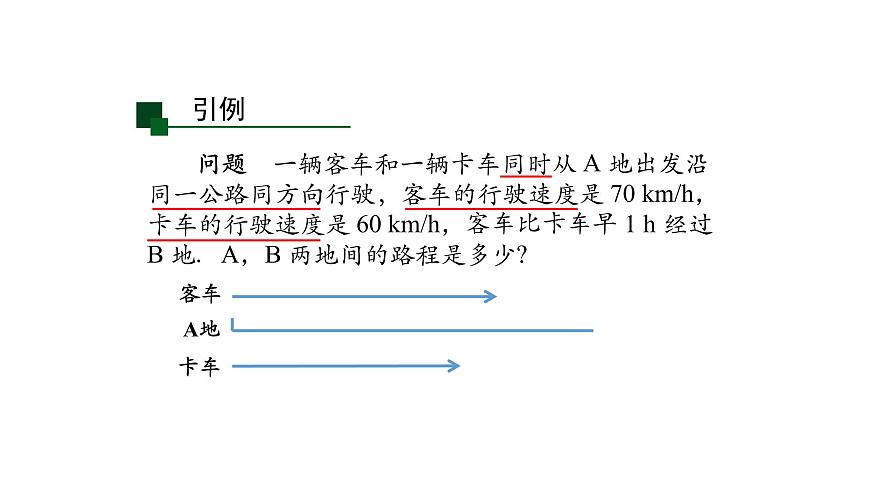 引例

问题　一辆客车和一辆卡车同时从 A 地出发沿同一公路同方向行驶，客车的行驶速度是 70 km/h，卡车的行驶速度是 60 km/h，客车比卡车早 1 h 经过 B 地．A，B 两地间的路程是多少？

客车

A地

卡车